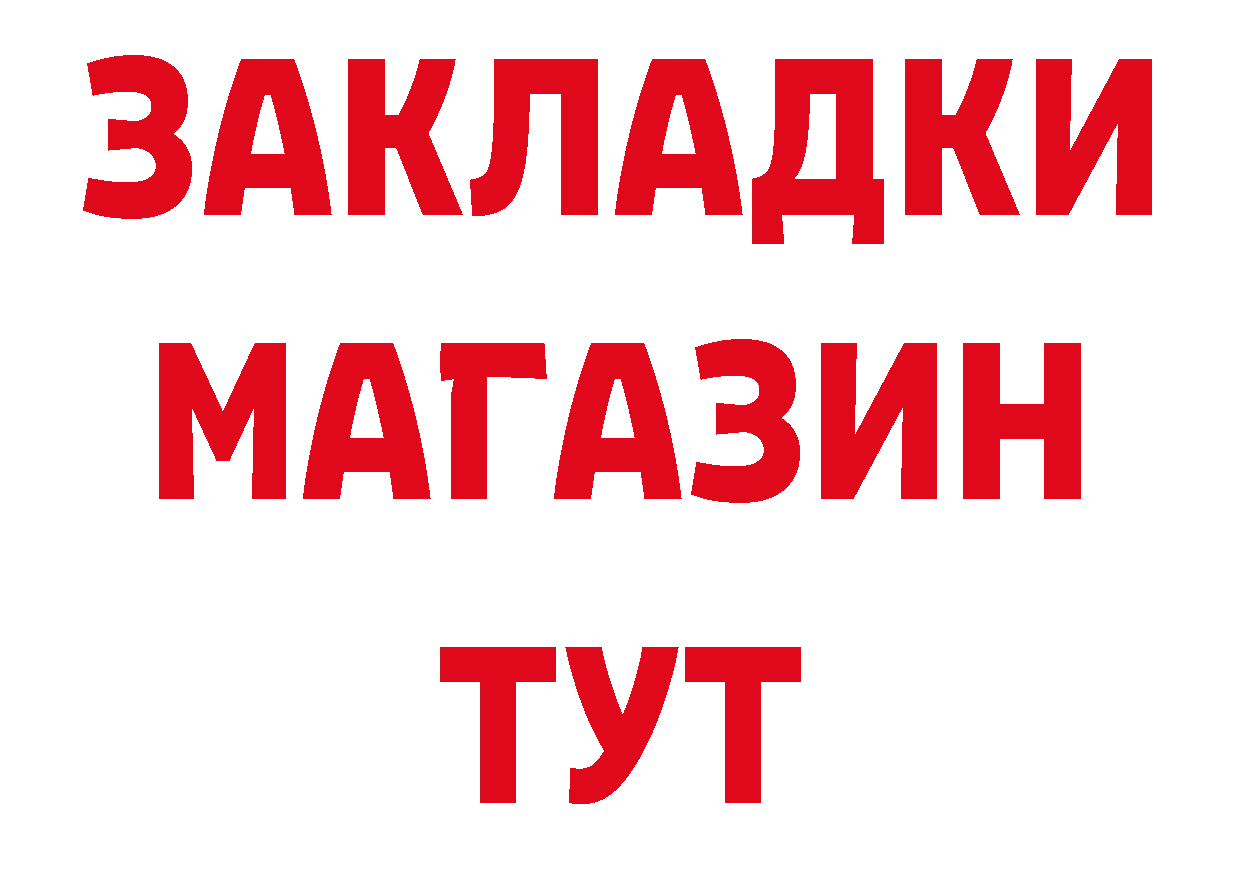 ЗАКЛАДКИ МАГАЗИН ТУТ